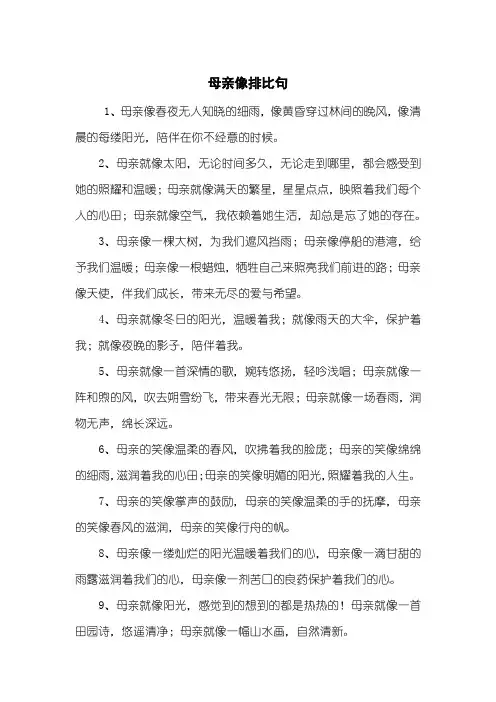 母亲像排比句

1、母亲像春夜无人知晓的细雨，像黄昏穿过林间的晚风，像清晨的每缕阳光，陪伴在你不经意的时候。

2、母亲就像太阳，无论时间多久，无论走到哪里，都会感受到她的照耀和温暖；母亲就像满天的繁星，星星点点，映照着我们每个人的心田；母亲就像空气，我依赖着她生活，却总是忘了她的存在。

3、母亲像一棵大树，为我们遮风挡雨；母亲像停船的港湾，给予我们温暖；母亲像一根蜡烛，牺牲自己来照亮我们前进的路；母亲像天使，伴我们成长，带来无尽的爱与希望。

4、母亲就像冬日的阳光，温暖着我；就像雨天的大伞，保护着我；就像夜晚的影子，陪伴着我。

5、母亲就像一首深情的歌，婉转悠扬，轻吟浅唱；母亲就像一阵和煦的风，吹去朔雪纷飞，带来春光无限；母亲就像一场春雨，润物无声，绵长深远。

6、母亲的笑像温柔的春风，吹拂着我的脸庞；母亲的笑像绵绵的细雨，滋润着我的心田；母亲的笑像明媚的阳光，照耀着我的人生。

7、母亲的笑像掌声的鼓励，母亲的笑像温柔的手的抚摩，母亲的笑像春风的滋润，母亲的笑像行舟的帆。

8、母亲像一缕灿烂的阳光温暖着我们的心，母亲像一滴甘甜的雨露滋润着我们的心，母亲像一剂苦口的良药保护着我们的心。

9、母亲就像阳光，感觉到的想到的都是热热的！母亲就像一首田园诗，悠遥清净；母亲就像一幅山水画，自然清新。